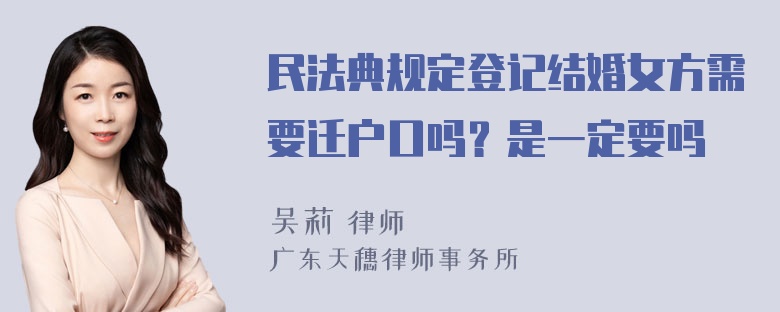 民法典规定登记结婚女方需要迁户口吗？是一定要吗

吴莉 律师
广东天穗律师事务所